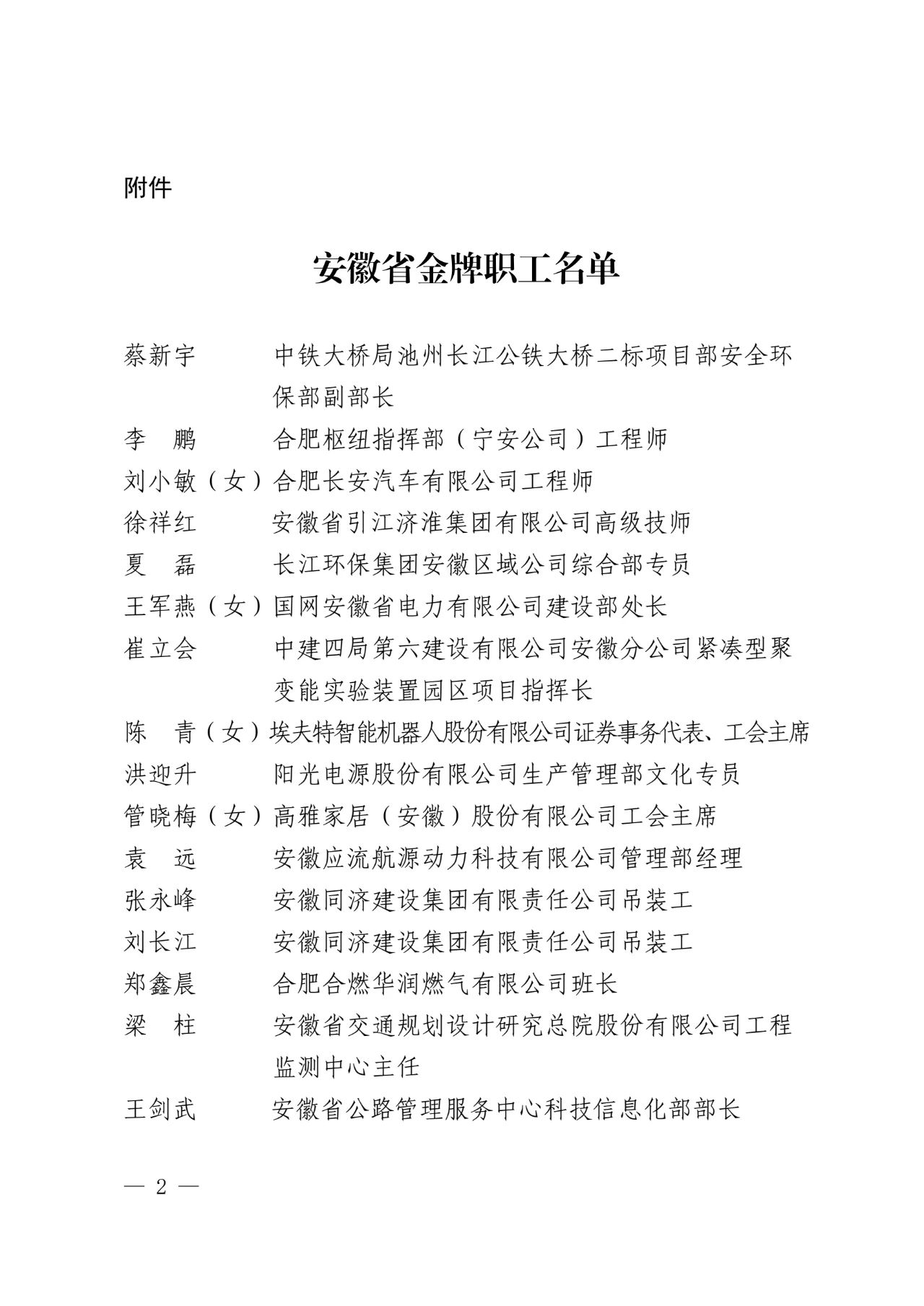 附件

安徽省金牌职工名单

蔡新宇　　中铁大桥局池州长江公铁大桥二标项目部安全环保部副部长

李　鹏　　合肥枢纽指挥部（宁安公司）工程师

刘小敏（女）合肥长安汽车有限公司工程师

徐祥红　　安徽省引江济淮集团有限公司高级技师

夏　磊　　长江环保集团安徽区域公司综合部专员

王军燕（女）国网安徽省电力有限公司建设部处长

崔立会　　中建四局第六建设有限公司安徽分公司紧凑型聚变能实验装置园区项目指挥长

陈　青（女）埃夫特智能机器人股份有限公司证券事务代表、工会主席

洪迎升　　阳光电源股份有限公司生产管理部文化专员

管晓梅（女）高雅家居（安徽）股份有限公司工会主席

袁　远　　安徽应流航源动力科技有限公司管理部经理

张永峰　　安徽同济建设集团有限责任公司吊装工

刘长江　　安徽同济建设集团有限责任公司吊装工

郑鑫晨　　合肥合燃华润燃气有限公司班长

梁　柱　　安徽省交通规划设计研究总院股份有限公司工程监测中心主任

王剑武　　安徽省公路管理服务中心科技信息化部部长

— 2 —